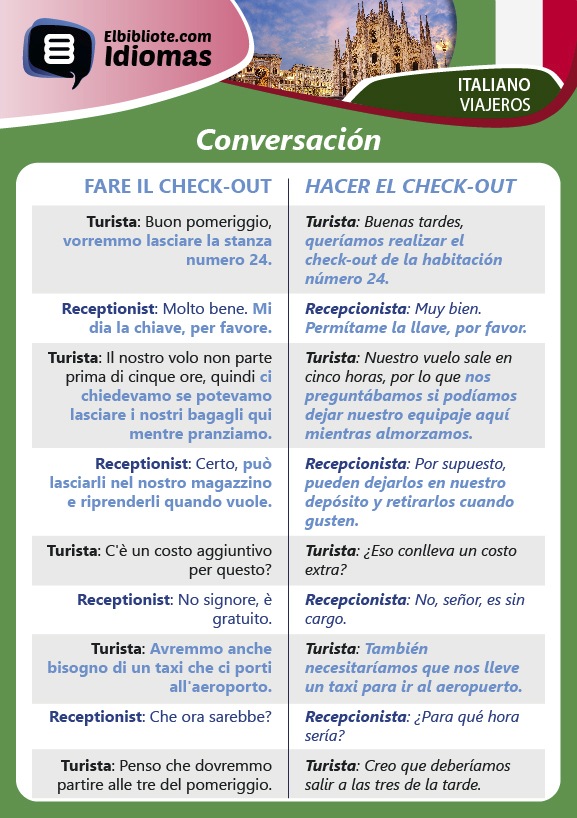 Elbibliote.com
Idiomas

ITALIANO
VIAJEROS

Conversación

| FARE IL CHECK-OUT | HACER EL CHECK-OUT |
|---|---|
| Turista: Buon pomeriggio, vorremmo lasciare la stanza numero 24. | Turista: Buenas tardes, queríamos realizar el check-out de la habitación número 24. |
| Receptionist: Molto bene. Mi dia la chiave, per favore. | Recepcionista: Muy bien. Permítame la llave, por favor. |
| Turista: Il nostro volo non parte prima di cinque ore, quindi ci chiedevamo se potevamo lasciare i nostri bagagli qui mentre pranziamo. | Turista: Nuestro vuelo sale en cinco horas, por lo que nos preguntábamos si podíamos dejar nuestro equipaje aquí mientras almorzamos. |
| Receptionist: Certo, può lasciarli nel nostro magazzino e riprenderli quando vuole. | Recepcionista: Por supuesto, pueden dejarlos en nuestro depósito y retirarlos cuando gusten. |
| Turista: C'è un costo aggiuntivo per questo? | Turista: ¿Eso conlleva un costo extra? |
| Receptionist: No signore, è gratuito. | Recepcionista: No, señor, es sin cargo. |
| Turista: Avremmo anche bisogno di un taxi che ci porti all'aeroporto. | Turista: También necesitaríamos que nos lleve un taxi para ir al aeropuerto. |
| Receptionist: Che ora sarebbe? | Recepcionista: ¿Para qué hora sería? |
| Turista: Penso che dovremmo partire alle tre del pomeriggio. | Turista: Creo que deberíamos salir a las tres de la tarde. |